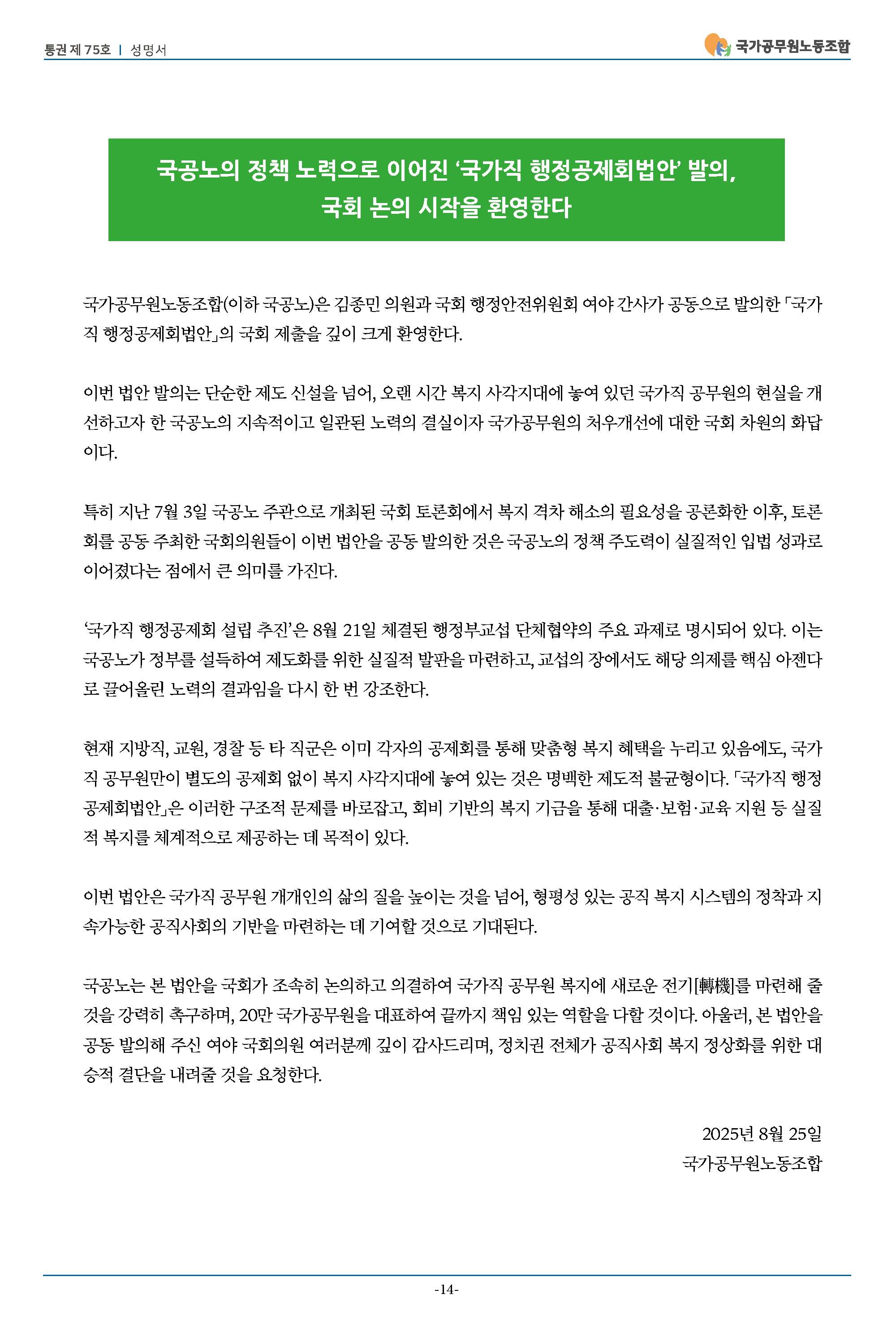 통권 제 75호 | 성명서

국가공무원노동조합

국공노의 정책 노력으로 이어진 ‘국가직 행정공제회법안’ 발의, 국회 논의 시작을 환영한다

국가공무원노동조합(이하 국공노)은 김종민 의원과 국회 행정안전위원회 여야 간사가 공동으로 발의한 「국가직 행정공제회법안」의 국회 제출을 깊이 크게 환영한다.

이번 법안 발의는 단순한 제도 신설을 넘어, 오랜 시간 복지 사각지대에 놓여 있던 국가직 공무원의 현실을 개선하고자 한 국공노의 지속적이고 일관된 노력의 결실이자 국가공무원의 처우개선에 대한 국회 차원의 화답이다.

특히 지난 7월 3일 국공노 주관으로 개최된 국회 토론회에서 복지 격차 해소의 필요성을 공론화한 이후, 토론회를 공동 주최한 국회의원들이 이번 법안을 공동 발의한 것은 국공노의 정책 주도력이 실질적인 입법 성과로 이어졌다는 점에서 큰 의미를 가진다.

‘국가직 행정공제회 설립 추진’은 8월 21일 체결된 행정부교섭 단체협약의 주요 과제로 명시되어 있다. 이는 국공노가 정부를 설득하여 제도화를 위한 실질적 발판을 마련하고, 교섭의 장에서도 해당 의제를 핵심 아젠다로 끌어올린 노력의 결과임을 다시 한 번 강조한다.

현재 지방직, 교원, 경찰 등 타 직군은 이미 각자의 공제회를 통해 맞춤형 복지 혜택을 누리고 있음에도, 국가직 공무원만이 별도의 공제회 없이 복지 사각지대에 놓여 있는 것은 명백한 제도적 불균형이다. 「국가직 행정공제회법안」은 이러한 구조적 문제를 바로잡고, 회비 기반의 복지 기금을 통해 대출·보험·교육 지원 등 실질적 복지를 체계적으로 제공하는 데 목적이 있다.

이번 법안은 국가직 공무원 개개인의 삶의 질을 높이는 것을 넘어, 형평성 있는 공직 복지 시스템의 정착과 지속가능한 공직사회의 기반을 마련하는 데 기여할 것으로 기대된다.

국공노는 본 법안을 국회가 조속히 논의하고 의결하여 국가직 공무원 복지에 새로운 전기[轉機]를 마련해 줄 것을 강력히 촉구하며, 20만 국가공무원을 대표하여 끝까지 책임 있는 역할을 다할 것이다. 아울러, 본 법안을 공동 발의해 주신 여야 국회의원 여러분께 깊이 감사드리며, 정치권 전체가 공직사회 복지 정상화를 위한 대승적 결단을 내려줄 것을 요청한다.

2025년 8월 25일
국가공무원노동조합

-14-